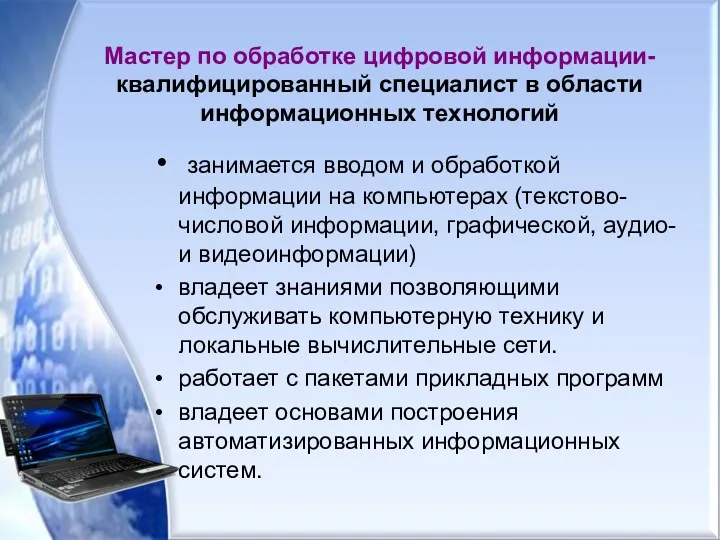 Мастер по обработке цифровой информации- квалифицированный специалист в области информационных технологий

• занимается вводом и обработкой информации на компьютерах (текстово-числовой информации, графической, аудио- и видеоинформации)
• владеет знаниями позволяющими обслуживать компьютерную технику и локальные вычислительные сети.
• работает с пакетами прикладных программ
• владеет основами построения автоматизированных информационных систем.